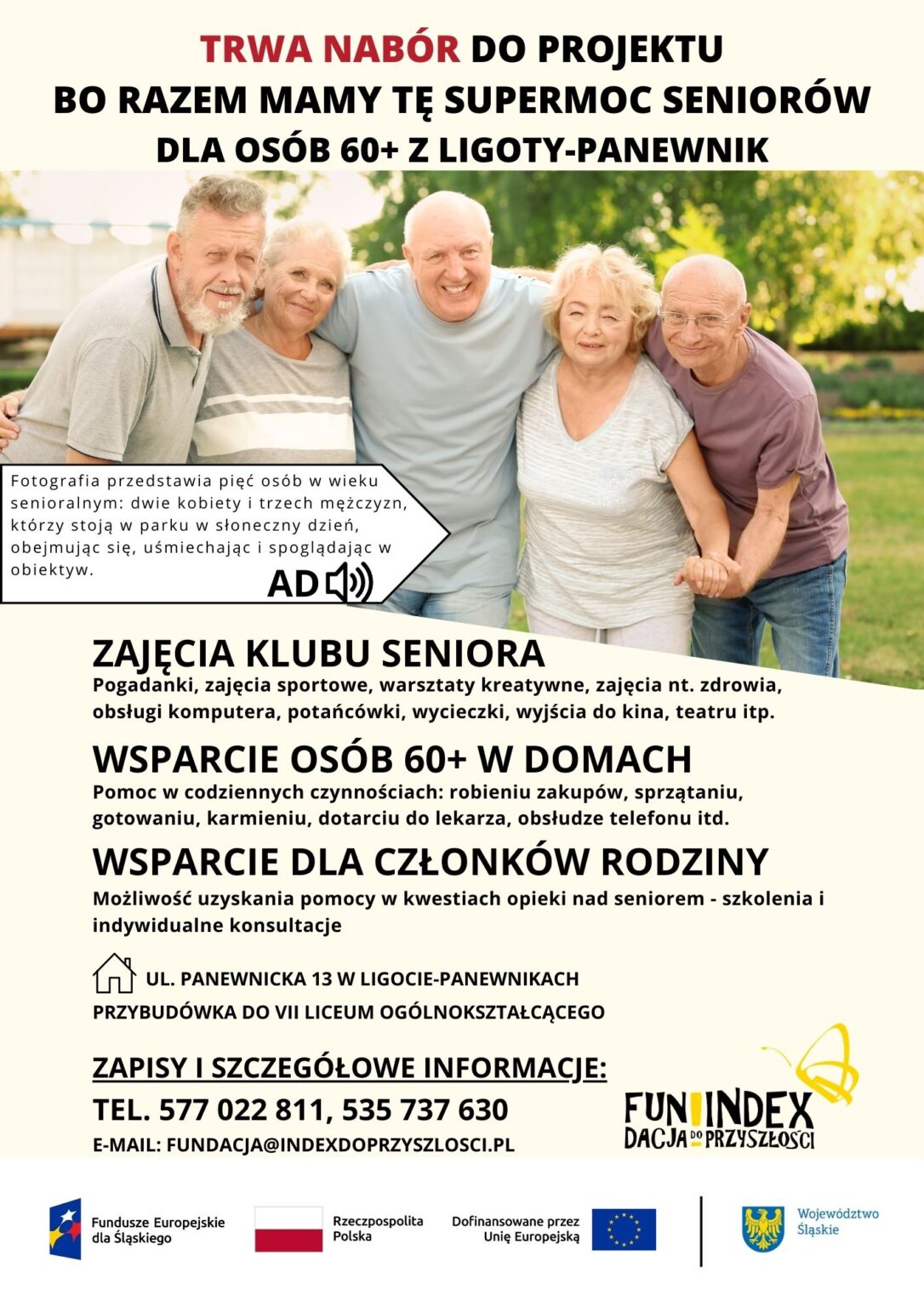 TRWA NABÓR DO PROJEKTU
BO RAZEM MAMY TĘ SUPERMOC SENIORÓW
DLA OSÓB 60+ Z LIGOTY-PANEWNIK

Fotografia przedstawia pięć osób w wieku senioralnym: dwie kobiety i trzech mężczyzn, którzy stoją w parku w słoneczny dzień, obejmując się, uśmiechając i spoglądając w obiektyw.

AD

ZAJĘCIA KLUBU SENIORA
Pogadanki, zajęcia sportowe, warsztaty kreatywne, zajęcia nt. zdrowia, obsługi komputera, potańcówki, wycieczki, wyjścia do kina, teatru itp.

WSPARCIE OSÓB 60+ W DOMACH
Pomoc w codziennych czynnościach: robieniu zakupów, sprzątaniu, gotowaniu, karmieniu, dotarciu do lekarza, obsłudze telefonu itd.

WSPARCIE DLA CZŁONKÓW RODZINY
Możliwość uzyskania pomocy w kwestiach opieki nad seniorem - szkolenia i indywidualne konsultacje

UL. PANEWNICKA 13 W LIGOCIE-PANEWNIKACH
PRZYBUDÓWKA DO VII LICEUM OGÓLNOKSZTAŁCĄCEGO

ZAPISY I SZCZEGÓŁOWE INFORMACJE:
TEL. 577 022 811, 535 737 630
E-MAIL: FUNDACJA@INDEXDOPRZYSZLOSCI.PL

FUNDACJA INDEX DO PRZYSZŁOŚCI

Fundusze Europejskie dla Śląskiego

Rzeczpospolita Polska

Dofinansowane przez Unię Europejską

Województwo Śląskie